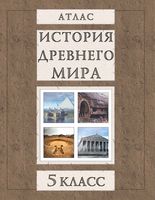 АТЛАС

ИСТОРИЯ ДРЕВНЕГО МИРА

5 КЛАСС